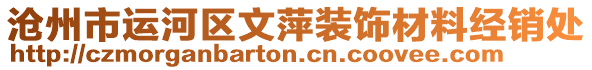 沧州市运河区文萍装饰材料经销处
http://czmorganbarton.cn.coovee.com